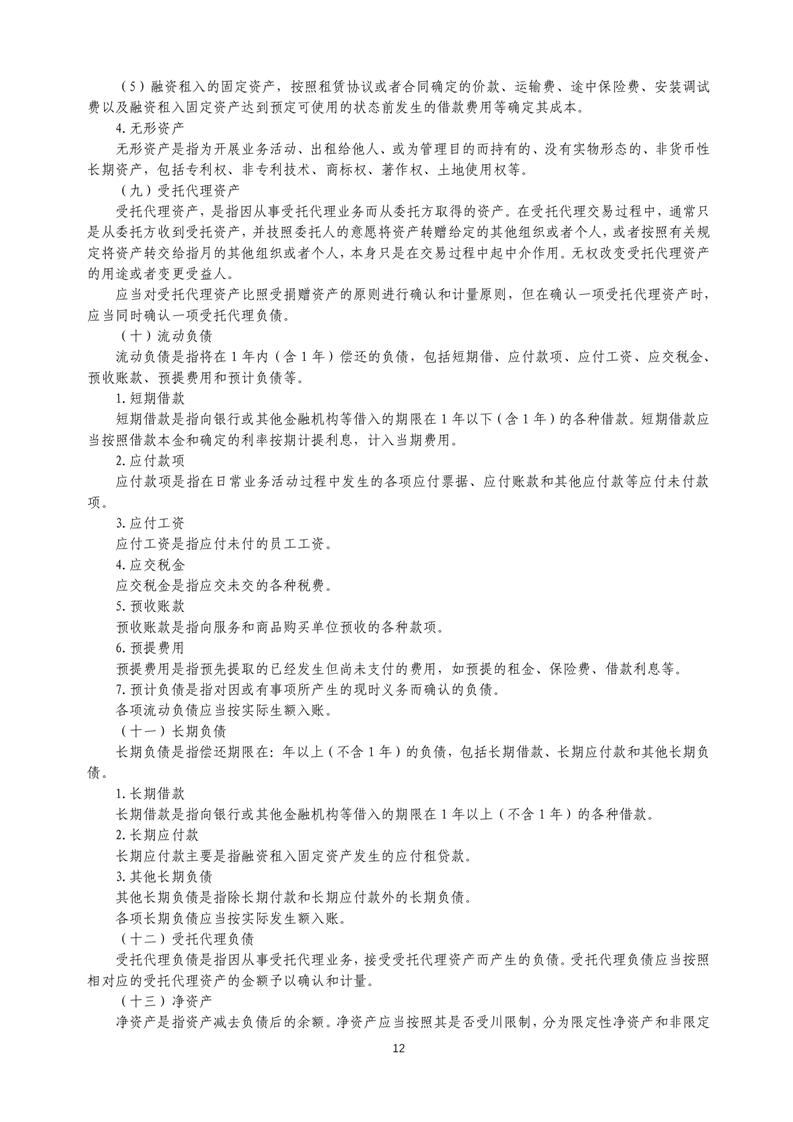 （5）融资租入的固定资产，按照租赁协议或者合同确定的价款、运输费、途中保险费、安装调试费以及融资租入固定资产达到预定可使用的状态前发生的借款费用等确定其成本。

4.无形资产

无形资产是指为开展业务活动、出租给他人、或为管理目的而持有的、没有实物形态的、非货币性长期资产，包括专利权、非专利技术、商标权、著作权、土地使用权等。

（九）受托代理资产

受托代理资产，是指因从事受托代理业务而从委托方取得的资产。在受托代理交易过程中，通常只是从委托方收到受托资产，并技照委托人的意愿将资产转赠给定的其他组织或者个人，或者按照有关规定将资产转交给指月的其他组织或者个人，本身只是在交易过程中起中介作用。无权改变受托代理资产的用途或者变更受益人。

应当对受托代理资产比照受捐赠资产的原则进行确认和计量原则，但在确认一项受托代理资产时，应当同时确认一项受托代理负债。

（十）流动负债

流动负债是指将在1年内（含1年）偿还的负债，包括短期借、应付款项、应付工资、应交税金、预收账款、预提费用和预计负债等。

1.短期借款

短期借款是指向银行或其他金融机构等借入的期限在1年以下（含1年）的各种借款。短期借款应当按照借款本金和确定的利率按期计提利息，计入当期费用。

2.应付款项

应付款项是指在日常业务活动过程中发生的各项应付票据、应付账款和其他应付款等应付未付款项。

3.应付工资

应付工资是指应付未付的员工工资。

4.应交税金

应交税金是指应交未交的各种税费。

5.预收账款

预收账款是指向服务和商品购买单位预收的各种款项。

6.预提费用

预提费用是指预先提取的已经发生但尚未支付的费用，如预提的租金、保险费、借款利息等。

7.预计负债是指对因或有事项所产生的现时义务而确认的负债。

各项流动负债应当按实际生额入账。

（十一）长期负债

长期负债是指偿还期限在：年以上（不含1年）的负债，包括长期借款、长期应付款和其他长期负债。

1.长期借款

长期借款是指向银行或其他金融机构等借入的期限在1年以上（不含1年）的各种借款。

2.长期应付款

长期应付款主要是指融资租入固定资产发生的应付租贷款。

3.其他长期负债

其他长期负债是指除长期付款和长期应付款外的长期负债。

各项长期负债应当按实际发生额入账。

（十二）受托代理负债

受托代理负债是指因从事受托代理业务，接受受托代理资产而产生的负债。受托代理负债应当按照相对应的受托代理资产的金额予以确认和计量。

（十三）净资产

净资产是指资产减去负债后的余额。净资产应当按照其是否受川限制，分为限定性净资产和非限定

12